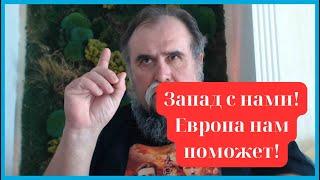 Запад с нами! Европа нам поможет!